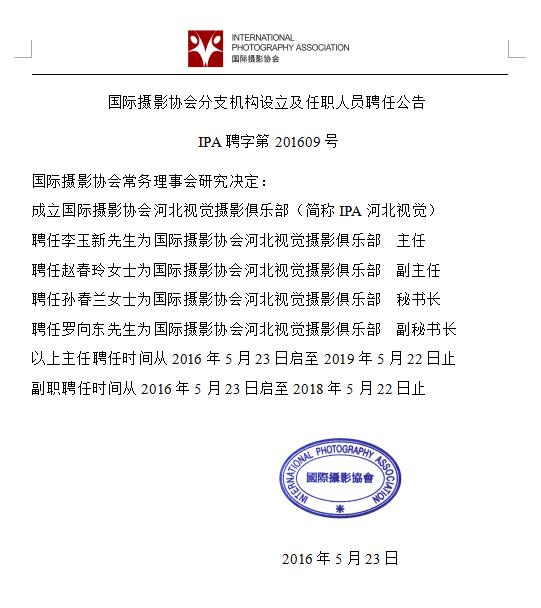 INTERNATIONAL
PHOTOGRAPHY ASSOCIATION
国际摄影协会

国际摄影协会分支机构设立及任职人员聘任公告

IPA 聘字第 201609 号

国际摄影协会常务理事会研究决定：

成立国际摄影协会河北视觉摄影俱乐部（简称 IPA 河北视觉）

聘任李玉新先生为国际摄影协会河北视觉摄影俱乐部　主任

聘任赵春玲女士为国际摄影协会河北视觉摄影俱乐部　副主任

聘任孙春兰女士为国际摄影协会河北视觉摄影俱乐部　秘书长

聘任罗向东先生为国际摄影协会河北视觉摄影俱乐部　副秘书长

以上主任聘任时间从 2016 年 5 月 23 日启至 2019 年 5 月 22 日止

副职聘任时间从 2016 年 5 月 23 日启至 2018 年 5 月 22 日止

INTERNATIONAL PHOTOGRAPHY ASSOCIATION
國際攝影協會

2016 年 5 月 23 日